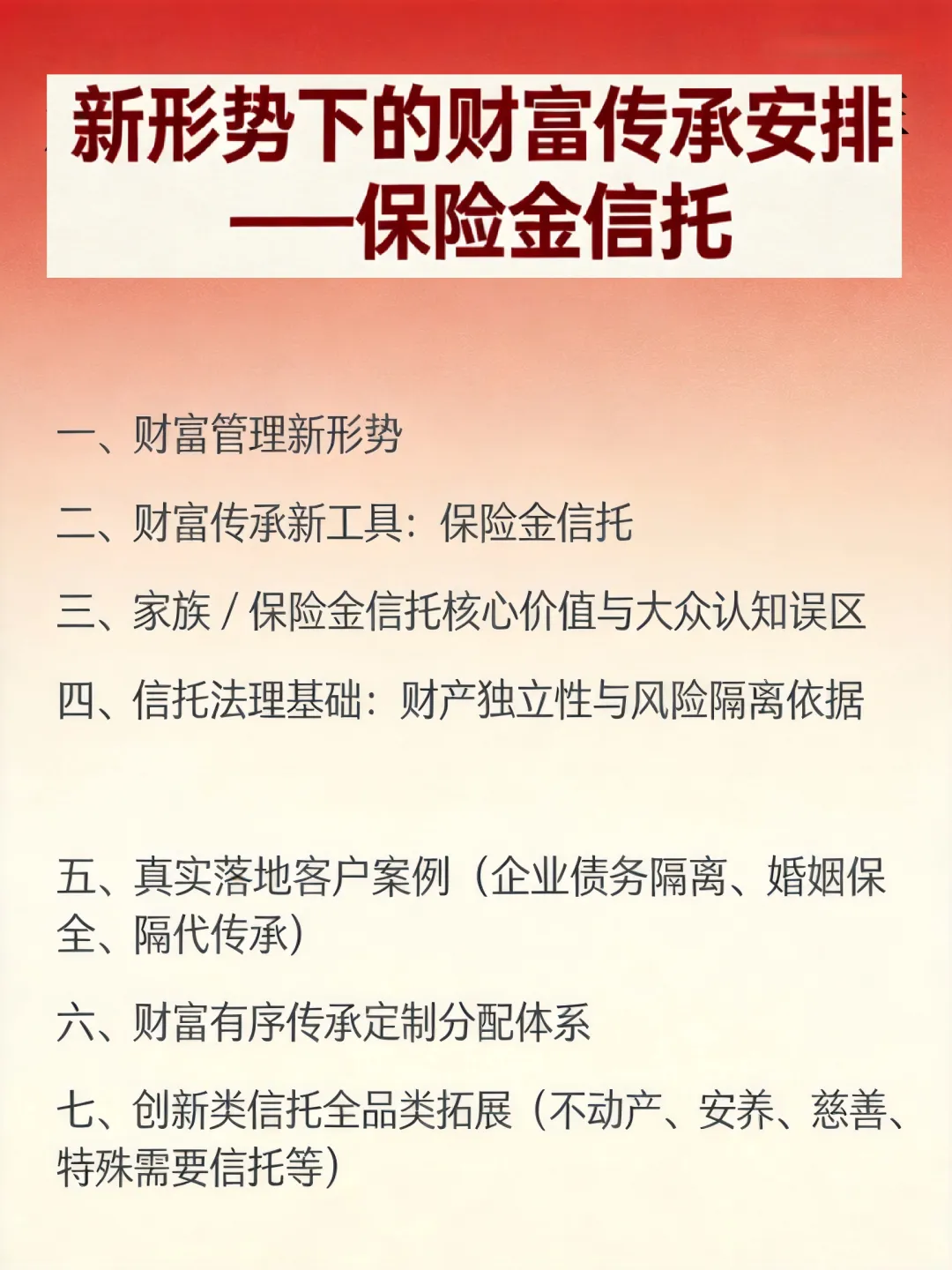 新形势下的财富传承安排
——保险金信托

一、财富管理新形势

二、财富传承新工具：保险金信托

三、家族 / 保险金信托核心价值与大众认知误区

四、信托法理基础：财产独立性与风险隔离依据

五、真实落地客户案例（企业债务隔离、婚姻保全、隔代传承）

六、财富有序传承定制分配体系

七、创新类信托全品类拓展（不动产、安养、慈善、特殊需要信托等）